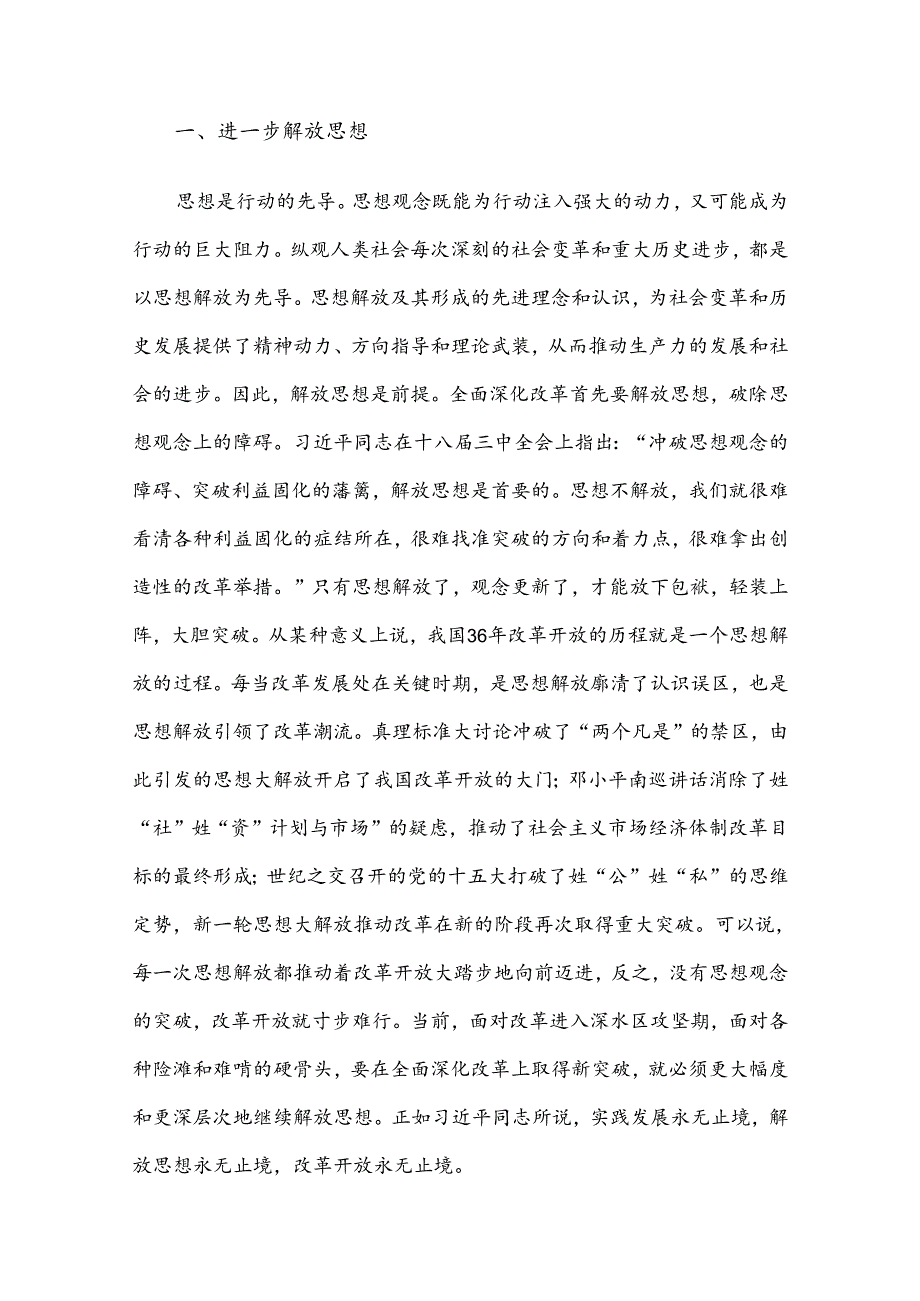 一、进一步解放思想

思想是行动的先导。思想观念既能为行动注入强大的动力，又可能成为行动的巨大阻力。纵观人类社会每次深刻的社会变革和重大历史进步，都是以思想解放为先导。思想解放及其形成的先进理念和认识，为社会变革和历史发展提供了精神动力、方向指导和理论武装，从而推动生产力的发展和社会的进步。因此，解放思想是前提。全面深化改革首先要解放思想，破除思想观念上的障碍。习近平同志在十八届三中全会上指出：“冲破思想观念的障碍、突破利益固化的藩篱，解放思想是首要的。思想不解放，我们就很难看清各种利益固化的症结所在，很难找准突破的方向和着力点，很难拿出创造性的改革举措。”只有思想解放了，观念更新了，才能放下包袱，轻装上阵，大胆突破。从某种意义上说，我国36年改革开放的历程就是一个思想解放的过程。每当改革发展处在关键时期，是思想解放廓清了认识误区，也是思想解放引领了改革潮流。真理标准大讨论冲破了“两个凡是”的禁区，由此引发的思想大解放开启了我国改革开放的大门；邓小平南巡讲话消除了姓“社”姓“资”计划与市场”的疑虑，推动了社会主义市场经济体制改革目标的最终形成；世纪之交召开的党的十五大打破了姓“公”姓“私”的思维定势，新一轮思想大解放推动改革在新的阶段再次取得重大突破。可以说，每一次思想解放都推动着改革开放大踏步地向前迈进，反之，没有思想观念的突破，改革开放就寸步难行。当前，面对改革进入深水区攻坚期，面对各种险滩和难啃的硬骨头，要在全面深化改革上取得新突破，就必须更大幅度和更深层次地继续解放思想。正如习近平同志所说，实践发展永无止境，解放思想永无止境，改革开放永无止境。